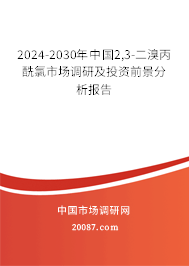 2024-2030年中国2,3-二溴丙酰氯市场调研及投资前景分析报告

中国市场调研网

20087.com